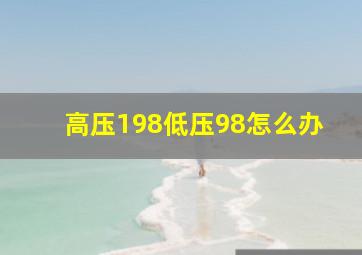 高压198低压98怎么办